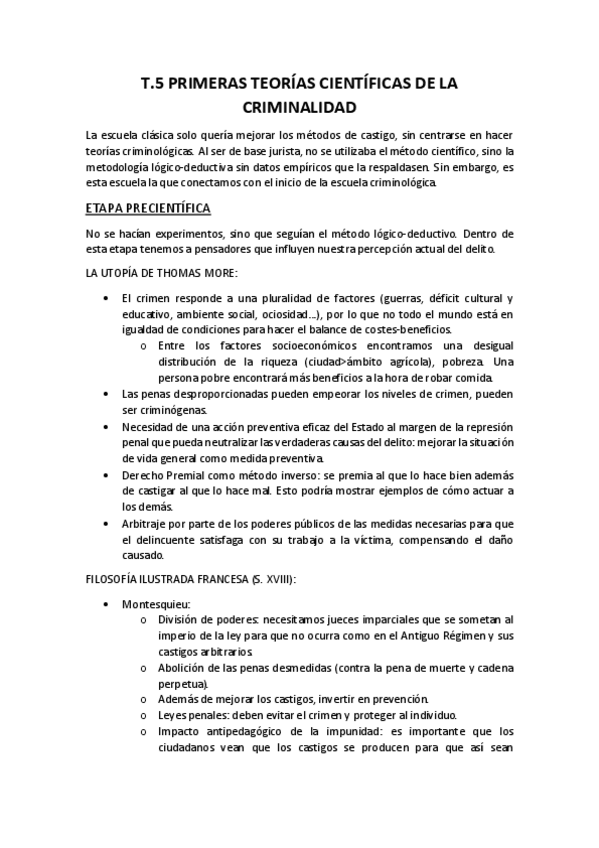 T.5 PRIMERAS TEORÍAS CIENTÍFICAS DE LA CRIMINALIDAD

La escuela clásica solo quería mejorar los métodos de castigo, sin centrarse en hacer teorías criminológicas. Al ser de base jurista, no se utilizaba el método científico, sino la metodología lógico-deductiva sin datos empíricos que la respaldasen. Sin embargo, es esta escuela la que conectamos con el inicio de la escuela criminológica.

ETAPA PRECIENTÍFICA

No se hacían experimentos, sino que seguían el método lógico-deductivo. Dentro de esta etapa tenemos a pensadores que influyen nuestra percepción actual del delito.

LA UTOPÍA DE THOMAS MORE:

• El crimen responde a una pluralidad de factores (guerras, déficit cultural y educativo, ambiente social, ociosidad…), por lo que no todo el mundo está en igualdad de condiciones para hacer el balance de costes-beneficios.
 o Entre los factores socioeconómicos encontramos una desigual distribución de la riqueza (ciudad>ámbito agrícola), pobreza. Una persona pobre encontrará más beneficios a la hora de robar comida.
• Las penas desproporcionadas pueden empeorar los niveles de crimen, pueden ser criminógenas.
• Necesidad de una acción preventiva eficaz del Estado al margen de la represión penal que pueda neutralizar las verdaderas causas del delito: mejorar la situación de vida general como medida preventiva.
• Derecho Premial como método inverso: se premia al que lo hace bien además de castigar al que lo hace mal. Esto podría mostrar ejemplos de cómo actuar a los demás.
• Arbitraje por parte de los poderes públicos de las medidas necesarias para que el delincuente satisfaga con su trabajo a la víctima, compensando el daño causado.

FILOSOFÍA ILUSTRADA FRANCESA (S. XVIII):

• Montesquieu:
 o División de poderes: necesitamos jueces imparciales que se sometan al imperio de la ley para que no ocurra como en el Antiguo Régimen y sus castigos arbitrarios.
 o Abolición de las penas desmedidas (contra la pena de muerte y cadena perpetua).
 o Además de mejorar los castigos, invertir en prevención.
 o Leyes penales: deben evitar el crimen y proteger al individuo.
 o Impacto antipedagógico de la impunidad: es importante que los ciudadanos vean que los castigos se producen para que así sean